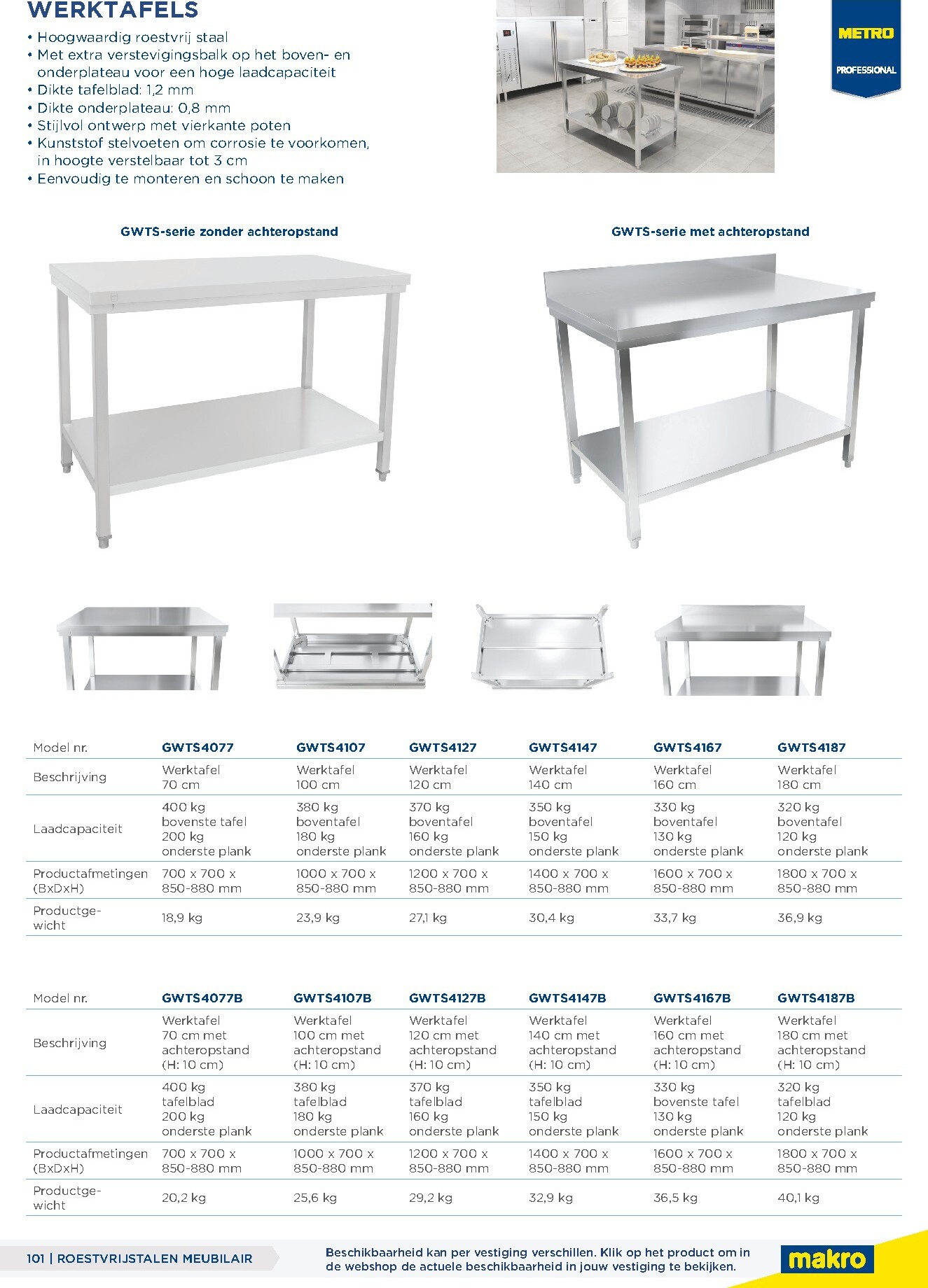 WERKTAFELS

• Hoogwaardig roestvrij staal
• Met extra verstevigingsbalk op het boven- en onderplateau voor een hoge laadcapaciteit
• Dikte tafelblad: 1,2 mm
• Dikte onderplateau: 0,8 mm
• Stijlvol ontwerp met vierkante poten
• Kunststof stelvoeten om corrosie te voorkomen, in hoogte verstelbaar tot 3 cm
• Eenvoudig te monteren en schoon te maken

METRO
PROFESSIONAL

GWTS-serie zonder achteropstand

GWTS-serie met achteropstand

| Model nr. | GWTS4077 | GWTS4107 | GWTS4127 | GWTS4147 | GWTS4167 | GWTS4187 |
|---|---|---|---|---|---|---|
| Beschrijving | Werktafel 70 cm | Werktafel 100 cm | Werktafel 120 cm | Werktafel 140 cm | Werktafel 160 cm | Werktafel 180 cm |
| Laadcapaciteit | 400 kg bovenste tafel 200 kg onderste plank | 380 kg boventafel 180 kg onderste plank | 370 kg boventafel 160 kg onderste plank | 350 kg boventafel 150 kg onderste plank | 330 kg boventafel 130 kg onderste plank | 320 kg boventafel 120 kg onderste plank |
| Productafmetingen (BxDxH) | 700 x 700 x 850-880 mm | 1000 x 700 x 850-880 mm | 1200 x 700 x 850-880 mm | 1400 x 700 x 850-880 mm | 1600 x 700 x 850-880 mm | 1800 x 700 x 850-880 mm |
| Productgewicht | 18,9 kg | 23,9 kg | 27,1 kg | 30,4 kg | 33,7 kg | 36,9 kg |

| Model nr. | GWTS4077B | GWTS4107B | GWTS4127B | GWTS4147B | GWTS4167B | GWTS4187B |
|---|---|---|---|---|---|---|
| Beschrijving | Werktafel 70 cm met achteropstand (H: 10 cm) | Werktafel 100 cm met achteropstand (H: 10 cm) | Werktafel 120 cm met achteropstand (H: 10 cm) | Werktafel 140 cm met achteropstand (H: 10 cm) | Werktafel 160 cm met achteropstand (H: 10 cm) | Werktafel 180 cm met achteropstand (H: 10 cm) |
| Laadcapaciteit | 400 kg tafelblad 200 kg onderste plank | 380 kg tafelblad 180 kg onderste plank | 370 kg tafelblad 160 kg onderste plank | 350 kg tafelblad 150 kg onderste plank | 330 kg bovenste tafel 130 kg onderste plank | 320 kg tafelblad 120 kg onderste plank |
| Productafmetingen (BxDxH) | 700 x 700 x 850-880 mm | 1000 x 700 x 850-880 mm | 1200 x 700 x 850-880 mm | 1400 x 700 x 850-880 mm | 1600 x 700 x 850-880 mm | 1800 x 700 x 850-880 mm |
| Productgewicht | 20,2 kg | 25,6 kg | 29,2 kg | 32,9 kg | 36,5 kg | 40,1 kg |

101 | ROESTVRIJSTALEN MEUBILAIR

Beschikbaarheid kan per vestiging verschillen. Klik op het product om in de webshop de actuele beschikbaarheid in jouw vestiging te bekijken.

makro